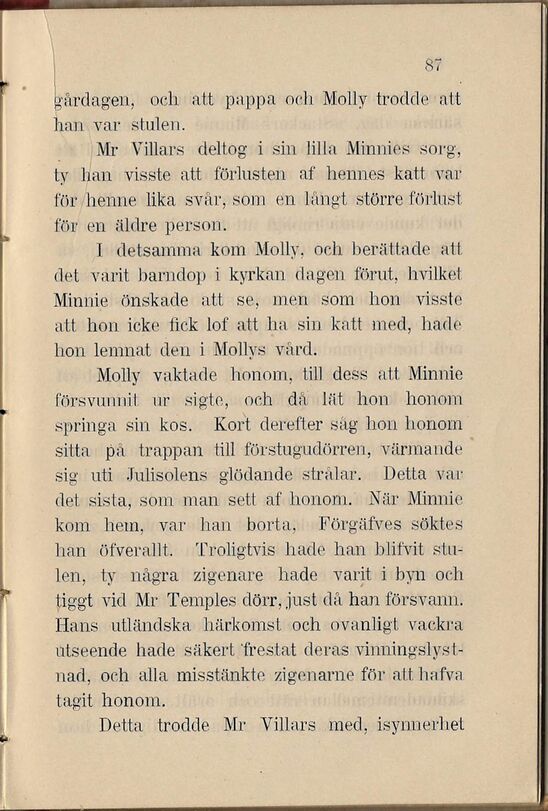 87

gårdagen, och att pappa och Molly trodde att han var stulen.

Mr Villars deltog i sin lilla Minnies sorg, ty han visste att förlusten af hennes katt var för henne lika svår, som en långt större förlust för en äldre person.

I detsamma kom Molly, och berättade att det varit barndop i kyrkan dagen förut, hvilket Minnie önskade att se, men som hon visste att hon icke fick lof att ha sin katt med, hade hon lemnat den i Mollys vård.

Molly vaktade honom, till dess att Minnie försvunnit ur sigte, och då lät hon honom springa sin kos. Kort derefter såg hon honom sitta på trappan till förstugudörren, värmande sig uti Julisolens glödande strålar. Detta var det sista, som man sett af honom. När Minnie kom hem, var han borta. Förgäfves söktes han öfverallt. Troligtvis hade han blifvit stulen, ty några zigenare hade varit i byn och tiggt vid Mr Temples dörr, just då han försvann. Hans utländska härkomst och ovanligt vackra utseende hade säkert frestat deras vinningslystnad, och alla misstänkte zigenarne för att hafva tagit honom.

Detta trodde Mr Villars med, isynnerhet